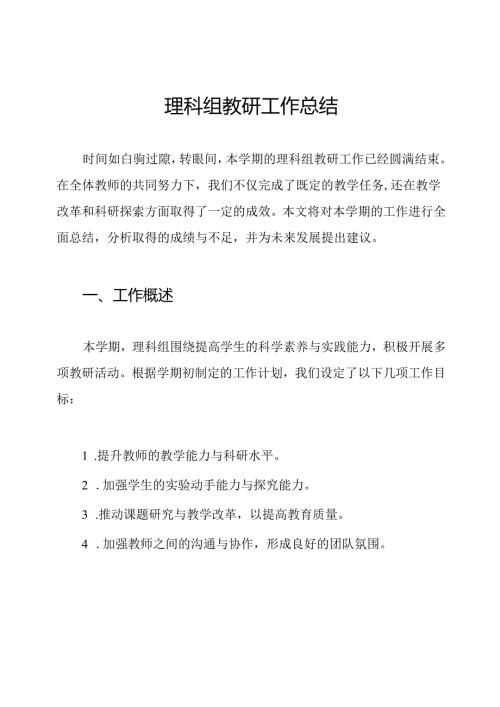 理科组教研工作总结

时间如白驹过隙，转眼间，本学期的理科组教研工作已经圆满结束。在全体教师的共同努力下，我们不仅完成了既定的教学任务，还在教学改革和科研探索方面取得了一定的成效。本文将对本学期的工作进行全面总结，分析取得的成绩与不足，并为未来发展提出建议。

一、工作概述

本学期，理科组围绕提高学生的科学素养与实践能力，积极开展多项教研活动。根据学期初制定的工作计划，我们设定了以下几项工作目标：

1 .提升教师的教学能力与科研水平。

2 . 加强学生的实验动手能力与探究能力。

3 .推动课题研究与教学改革，以提高教育质量。

4 . 加强教师之间的沟通与协作，形成良好的团队氛围。